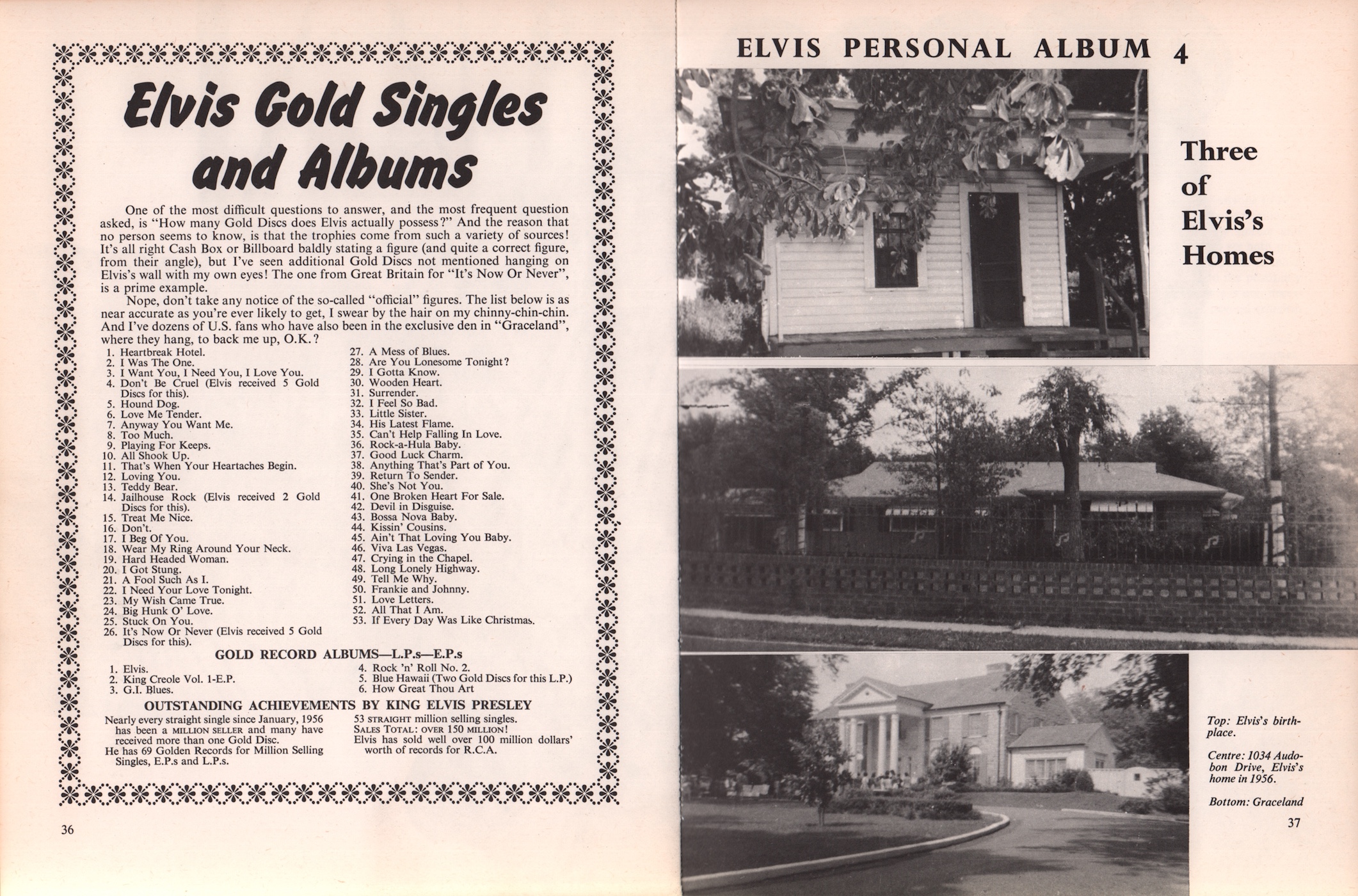 Elvis Gold Singles and Albums

One of the most difficult questions to answer, and the most frequent question asked, is "How many Gold Discs does Elvis actually possess?" And the reason that no person seems to know, is that the trophies come from such a variety of sources! It's all right Cash Box or Billboard baldly stating a figure (and quite a correct figure, from their angle), but I've seen additional Gold Discs not mentioned hanging on Elvis's wall with my own eyes! The one from Great Britain for "It's Now Or Never", is a prime example.

Nope, don't take any notice of the so-called "official" figures. The list below is as near accurate as you're ever likely to get, I swear by the hair on my chinny-chin-chin. And I've dozens of U.S. fans who have also been in the exclusive den in "Graceland", where they hang, to back me up, O.K.?

1. Heartbreak Hotel.
2. I Was The One.
3. I Want You, I Need You, I Love You.
4. Don't Be Cruel (Elvis received 5 Gold Discs for this).
5. Hound Dog.
6. Love Me Tender.
7. Anyway You Want Me.
8. Too Much.
9. Playing For Keeps.
10. All Shook Up.
11. That's When Your Heartaches Begin.
12. Loving You.
13. Teddy Bear.
14. Jailhouse Rock (Elvis received 2 Gold Discs for this).
15. Treat Me Nice.
16. Don't.
17. I Beg Of You.
18. Wear My Ring Around Your Neck.
19. Hard Headed Woman.
20. I Got Stung.
21. A Fool Such As I.
22. I Need Your Love Tonight.
23. My Wish Came True.
24. Big Hunk O' Love.
25. Stuck On You.
26. It's Now Or Never (Elvis received 5 Gold Discs for this).

27. A Mess of Blues.
28. Are You Lonesome Tonight?
29. I Gotta Know.
30. Wooden Heart.
31. Surrender.
32. I Feel So Bad.
33. Little Sister.
34. His Latest Flame.
35. Can't Help Falling In Love.
36. Rock-a-Hula Baby.
37. Good Luck Charm.
38. Anything That's Part of You.
39. Return To Sender.
40. She's Not You.
41. One Broken Heart For Sale.
42. Devil in Disguise.
43. Bossa Nova Baby.
44. Kissin' Cousins.
45. Ain't That Loving You Baby.
46. Viva Las Vegas.
47. Crying in the Chapel.
48. Long Lonely Highway.
49. Tell Me Why.
50. Frankie and Johnny.
51. Love Letters.
52. All That I Am.
53. If Every Day Was Like Christmas.

GOLD RECORD ALBUMS—L.P.s—E.P.s

1. Elvis.
2. King Creole Vol. 1-E.P.
3. G.I. Blues.

4. Rock 'n' Roll No. 2.
5. Blue Hawaii (Two Gold Discs for this L.P.)
6. How Great Thou Art

OUTSTANDING ACHIEVEMENTS BY KING ELVIS PRESLEY

Nearly every straight single since January, 1956 has been a MILLION SELLER and many have received more than one Gold Disc.
He has 69 Golden Records for Million Selling Singles, E.P.s and L.P.s.

53 STRAIGHT million selling singles.
SALES TOTAL: OVER 150 MILLION!
Elvis has sold well over 100 million dollars' worth of records for R.C.A.

36

ELVIS PERSONAL ALBUM 4

Three of Elvis's Homes

Top: Elvis's birthplace.

Centre: 1034 Audobon Drive, Elvis's home in 1956.

Bottom: Graceland

37